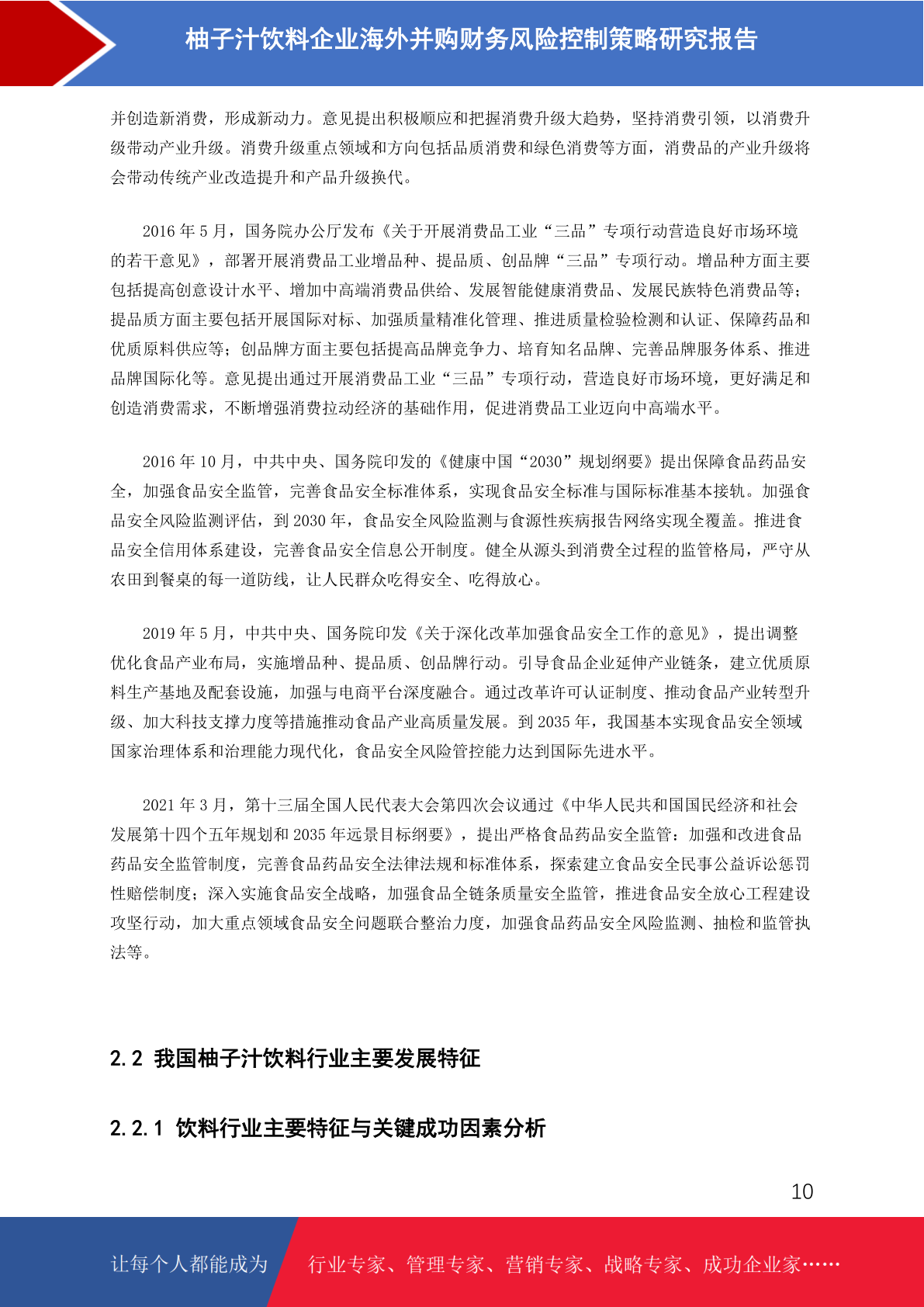 柚子汁饮料企业海外并购财务风险控制策略研究报告

并创造新消费，形成新动力。意见提出积极顺应和把握消费升级大趋势，坚持消费引领，以消费升级带动产业升级。消费升级重点领域和方向包括品质消费和绿色消费等方面，消费品的产业升级将会带动传统产业改造提升和产品升级换代。

2016 年 5 月，国务院办公厅发布《关于开展消费品工业“三品”专项行动营造良好市场环境的若干意见》，部署开展消费品工业增品种、提品质、创品牌“三品”专项行动。增品种方面主要包括提高创意设计水平、增加中高端消费品供给、发展智能健康消费品、发展民族特色消费品等；提品质方面主要包括开展国际对标、加强质量精准化管理、推进质量检验检测和认证、保障药品和优质原料供应等；创品牌方面主要包括提高品牌竞争力、培育知名品牌、完善品牌服务体系、推进品牌国际化等。意见提出通过开展消费品工业“三品”专项行动，营造良好市场环境，更好满足和创造消费需求，不断增强消费拉动经济的基础作用，促进消费品工业迈向中高端水平。

2016 年 10 月，中共中央、国务院印发的《健康中国“2030”规划纲要》提出保障食品药品安全，加强食品安全监管，完善食品安全标准体系，实现食品安全标准与国际标准基本接轨。加强食品安全风险监测评估，到 2030 年，食品安全风险监测与食源性疾病报告网络实现全覆盖。推进食品安全信用体系建设，完善食品安全信息公开制度。健全从源头到消费全过程的监管格局，严守从农田到餐桌的每一道防线，让人民群众吃得安全、吃得放心。

2019 年 5 月，中共中央、国务院印发《关于深化改革加强食品安全工作的意见》，提出调整优化食品产业布局，实施增品种、提品质、创品牌行动。引导食品企业延伸产业链条，建立优质原料生产基地及配套设施，加强与电商平台深度融合。通过改革许可认证制度、推动食品产业转型升级、加大科技支撑力度等措施推动食品产业高质量发展。到 2035 年，我国基本实现食品安全领域国家治理体系和治理能力现代化，食品安全风险管控能力达到国际先进水平。

2021 年 3 月，第十三届全国人民代表大会第四次会议通过《中华人民共和国国民经济和社会发展第十四个五年规划和 2035 年远景目标纲要》，提出严格食品药品安全监管：加强和改进食品药品安全监管制度，完善食品药品安全法律法规和标准体系，探索建立食品安全民事公益诉讼惩罚性赔偿制度；深入实施食品安全战略，加强食品全链条质量安全监管，推进食品安全放心工程建设攻坚行动，加大重点领域食品安全问题联合整治力度，加强食品药品安全风险监测、抽检和监管执法等。

2.2 我国柚子汁饮料行业主要发展特征

2.2.1 饮料行业主要特征与关键成功因素分析

10

让每个人都能成为 行业专家、管理专家、营销专家、战略专家、成功企业家……